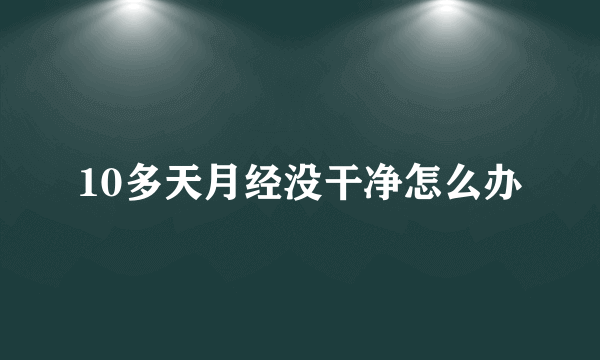 10多天月经没干净怎么办